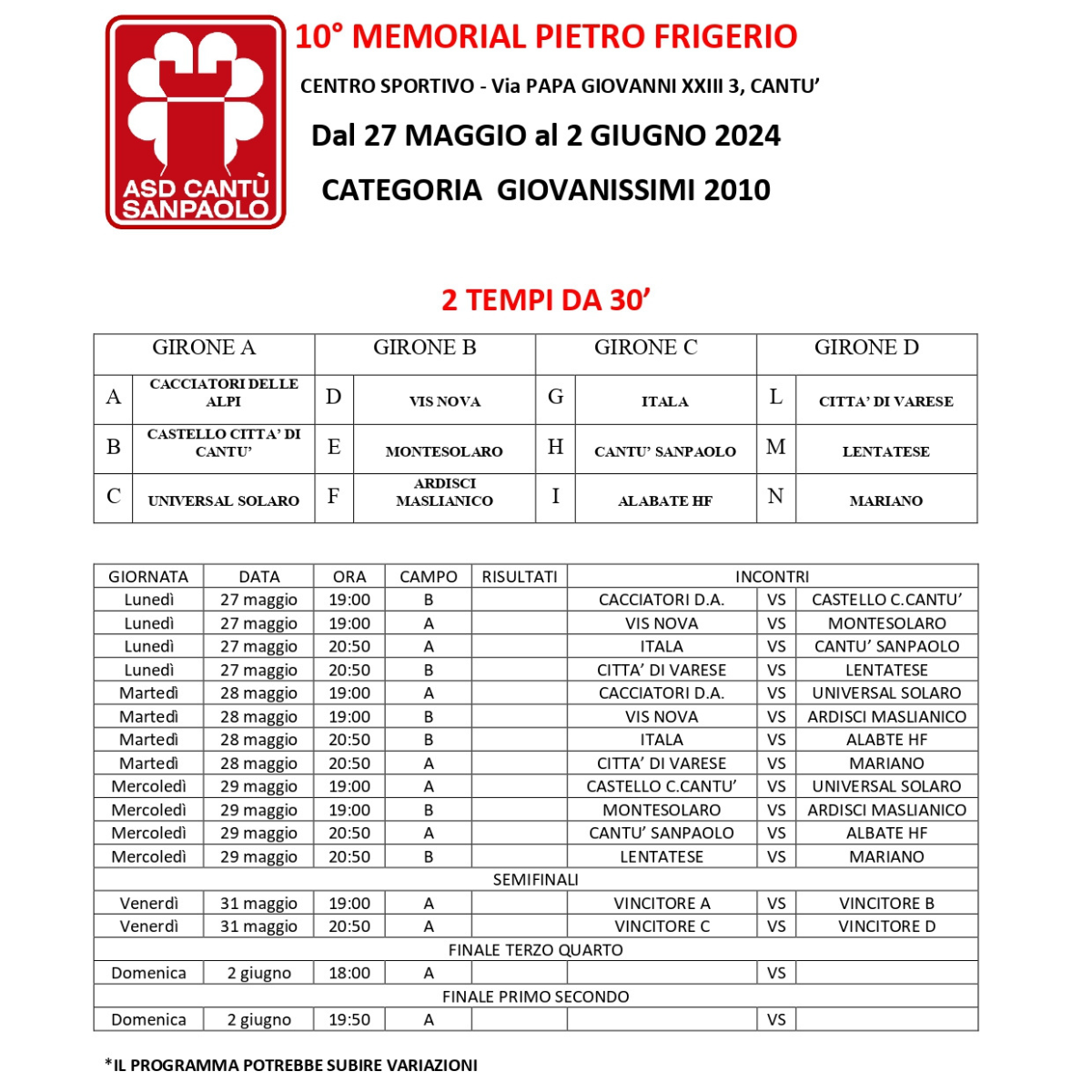 ASD CANTÙ SANPAOLO

10° MEMORIAL PIETRO FRIGERIO

CENTRO SPORTIVO - Via PAPA GIOVANNI XXIII 3, CANTU'

Dal 27 MAGGIO al 2 GIUGNO 2024

CATEGORIA GIOVANISSIMI 2010

2 TEMPI DA 30'

| GIRONE A | | GIRONE B | | GIRONE C | | GIRONE D | |
|---|---|---|---|---|---|---|---|
| A | CACCIATORI DELLE ALPI | D | VIS NOVA | G | ITALA | L | CITTA' DI VARESE |
| B | CASTELLO CITTA' DI CANTU' | E | MONTESOLARO | H | CANTU' SANPAOLO | M | LENTATESE |
| C | UNIVERSAL SOLARO | F | ARDISCI MASLIANICO | I | ALABATE HF | N | MARIANO |

| GIORNATA | DATA | ORA | CAMPO | RISULTATI | INCONTRI | | |
|---|---|---|---|---|---|---|---|
| Lunedì | 27 maggio | 19:00 | B | | CACCIATORI D.A. | VS | CASTELLO C.CANTU' |
| Lunedì | 27 maggio | 19:00 | A | | VIS NOVA | VS | MONTESOLARO |
| Lunedì | 27 maggio | 20:50 | A | | ITALA | VS | CANTU' SANPAOLO |
| Lunedì | 27 maggio | 20:50 | B | | CITTA' DI VARESE | VS | LENTATESE |
| Martedì | 28 maggio | 19:00 | A | | CACCIATORI D.A. | VS | UNIVERSAL SOLARO |
| Martedì | 28 maggio | 19:00 | B | | VIS NOVA | VS | ARDISCI MASLIANICO |
| Martedì | 28 maggio | 20:50 | B | | ITALA | VS | ALABTE HF |
| Martedì | 28 maggio | 20:50 | A | | CITTA' DI VARESE | VS | MARIANO |
| Mercoledì | 29 maggio | 19:00 | A | | CASTELLO C.CANTU' | VS | UNIVERSAL SOLARO |
| Mercoledì | 29 maggio | 19:00 | B | | MONTESOLARO | VS | ARDISCI MASLIANICO |
| Mercoledì | 29 maggio | 20:50 | A | | CANTU' SANPAOLO | VS | ALBATE HF |
| Mercoledì | 29 maggio | 20:50 | B | | LENTATESE | VS | MARIANO |
| SEMIFINALI | | | | | | | |
| Venerdì | 31 maggio | 19:00 | A | | VINCITORE A | VS | VINCITORE B |
| Venerdì | 31 maggio | 20:50 | A | | VINCITORE C | VS | VINCITORE D |
| FINALE TERZO QUARTO | | | | | | | |
| Domenica | 2 giugno | 18:00 | A | | | VS | |
| FINALE PRIMO SECONDO | | | | | | | |
| Domenica | 2 giugno | 19:50 | A | | | VS | |

*IL PROGRAMMA POTREBBE SUBIRE VARIAZIONI